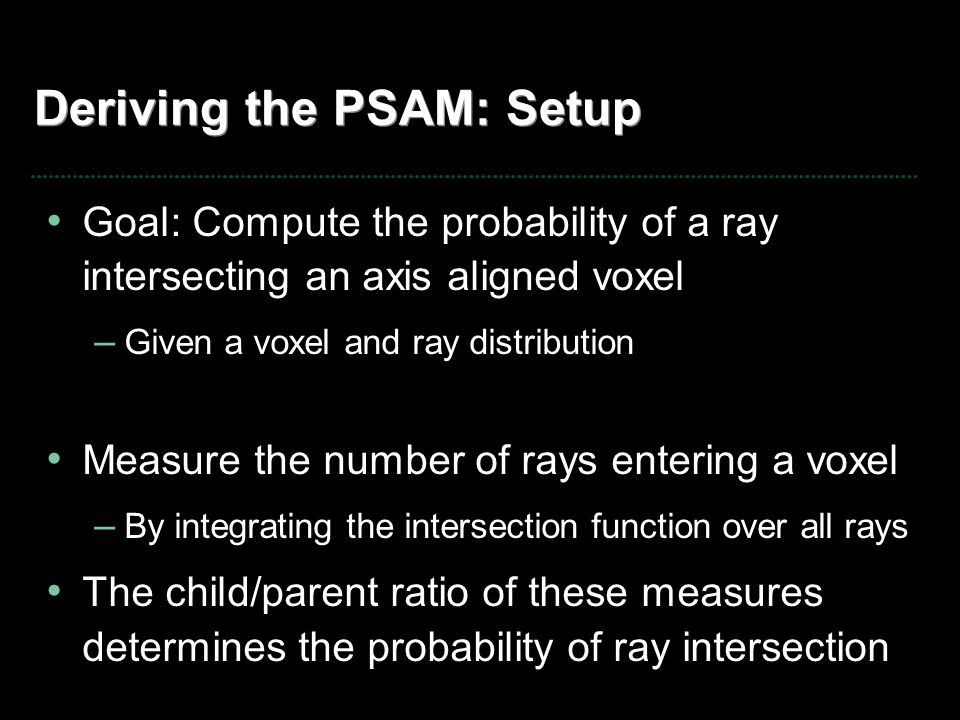 Deriving the PSAM: Setup

• Goal: Compute the probability of a ray intersecting an axis aligned voxel

– Given a voxel and ray distribution

• Measure the number of rays entering a voxel

– By integrating the intersection function over all rays

• The child/parent ratio of these measures determines the probability of ray intersection